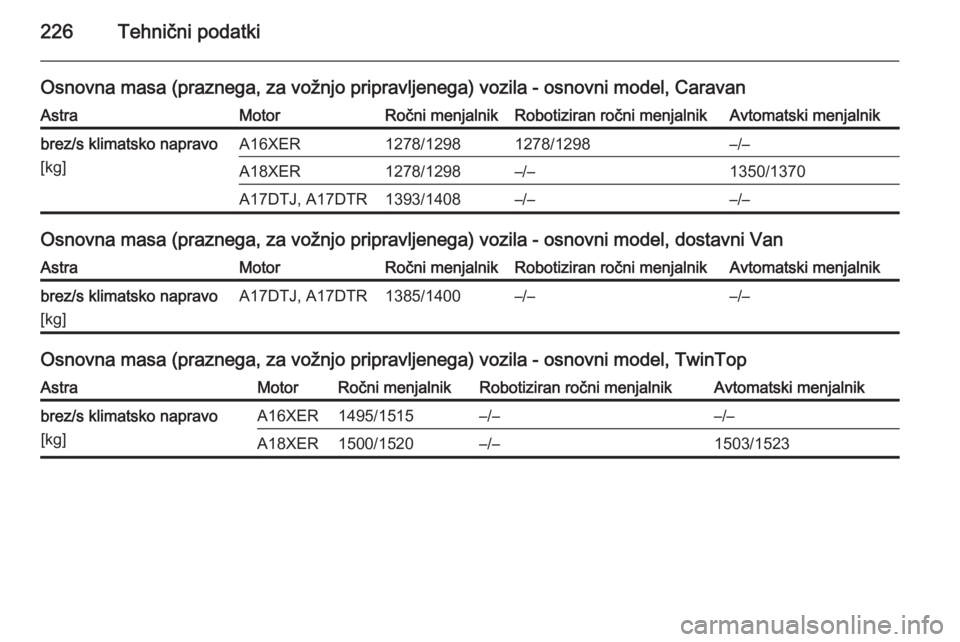 226 Tehnični podatki

Osnovna masa (praznega, za vožnjo pripravljenega) vozila - osnovni model, Caravan

| Astra | Motor | Ročni menjalnik | Robotiziran ročni menjalnik | Avtomatski menjalnik |
|---|---|---|---|---|
| brez/s klimatsko napravo [kg] | A16XER | 1278/1298 | 1278/1298 | –/– |
| | A18XER | 1278/1298 | –/– | 1350/1370 |
| | A17DTJ, A17DTR | 1393/1408 | –/– | –/– |

Osnovna masa (praznega, za vožnjo pripravljenega) vozila - osnovni model, dostavni Van

| Astra | Motor | Ročni menjalnik | Robotiziran ročni menjalnik | Avtomatski menjalnik |
|---|---|---|---|---|
| brez/s klimatsko napravo [kg] | A17DTJ, A17DTR | 1385/1400 | –/– | –/– |

Osnovna masa (praznega, za vožnjo pripravljenega) vozila - osnovni model, TwinTop

| Astra | Motor | Ročni menjalnik | Robotiziran ročni menjalnik | Avtomatski menjalnik |
|---|---|---|---|---|
| brez/s klimatsko napravo [kg] | A16XER | 1495/1515 | –/– | –/– |
| | A18XER | 1500/1520 | –/– | 1503/1523 |

carmanualsonline.info